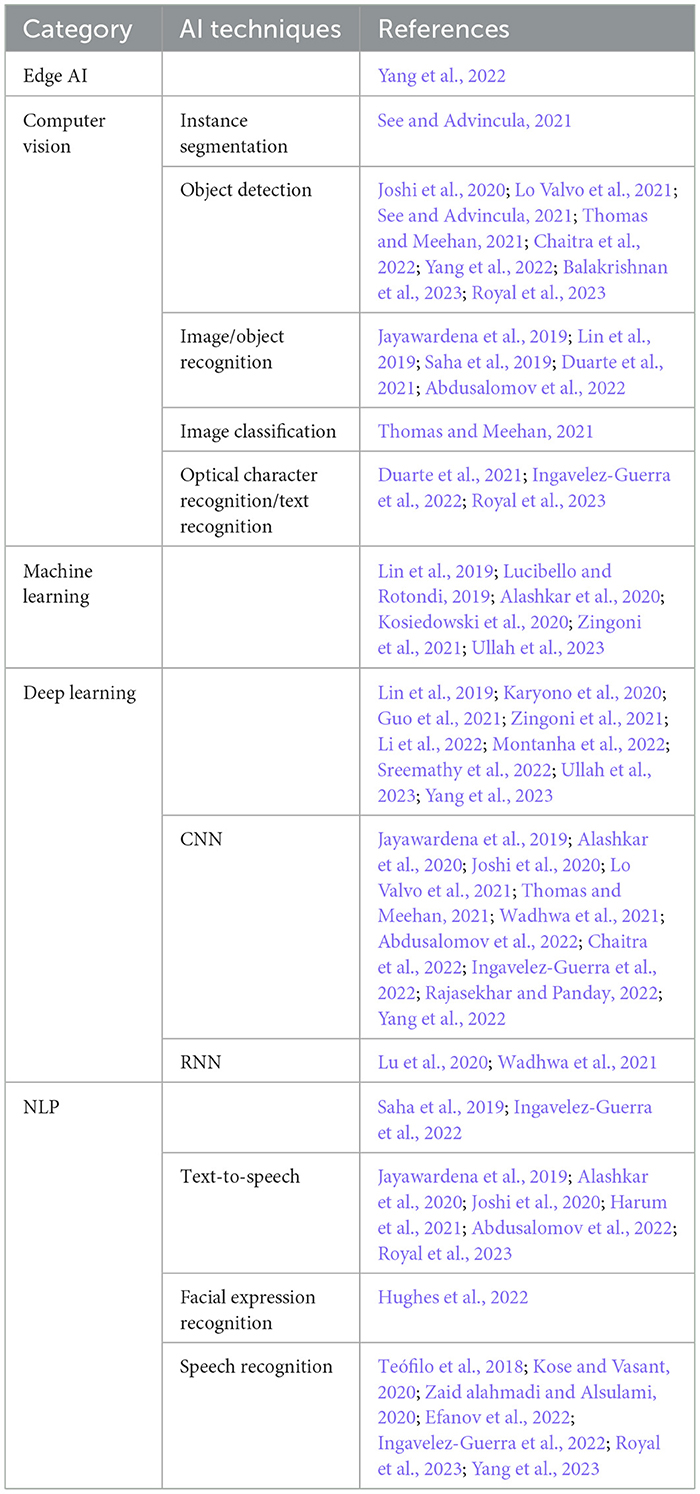 | Category | AI techniques | References |
|---|---|---|
| Edge AI | | Yang et al., 2022 |
| Computer vision | Instance segmentation | See and Advincula, 2021 |
| | Object detection | Joshi et al., 2020; Lo Valvo et al., 2021; See and Advincula, 2021; Thomas and Meehan, 2021; Chaitra et al., 2022; Yang et al., 2022; Balakrishnan et al., 2023; Royal et al., 2023 |
| | Image/object recognition | Jayawardena et al., 2019; Lin et al., 2019; Saha et al., 2019; Duarte et al., 2021; Abdusalomov et al., 2022 |
| | Image classification | Thomas and Meehan, 2021 |
| | Optical character recognition/text recognition | Duarte et al., 2021; Ingavelez-Guerra et al., 2022; Royal et al., 2023 |
| Machine learning | | Lin et al., 2019; Lucibello and Rotondi, 2019; Alashkar et al., 2020; Kosiedowski et al., 2020; Zingoni et al., 2021; Ullah et al., 2023 |
| Deep learning | | Lin et al., 2019; Karyono et al., 2020; Guo et al., 2021; Zingoni et al., 2021; Li et al., 2022; Montanha et al., 2022; Sreemathy et al., 2022; Ullah et al., 2023; Yang et al., 2023 |
| | CNN | Jayawardena et al., 2019; Alashkar et al., 2020; Joshi et al., 2020; Lo Valvo et al., 2021; Thomas and Meehan, 2021; Wadhwa et al., 2021; Abdusalomov et al., 2022; Chaitra et al., 2022; Ingavelez-Guerra et al., 2022; Rajasekhar and Panday, 2022; Yang et al., 2022 |
| | RNN | Lu et al., 2020; Wadhwa et al., 2021 |
| NLP | | Saha et al., 2019; Ingavelez-Guerra et al., 2022 |
| | Text-to-speech | Jayawardena et al., 2019; Alashkar et al., 2020; Joshi et al., 2020; Harum et al., 2021; Abdusalomov et al., 2022; Royal et al., 2023 |
| | Facial expression recognition | Hughes et al., 2022 |
| | Speech recognition | Teófilo et al., 2018; Kose and Vasant, 2020; Zaid alahmadi and Alsulami, 2020; Efanov et al., 2022; Ingavelez-Guerra et al., 2022; Royal et al., 2023; Yang et al., 2023 |